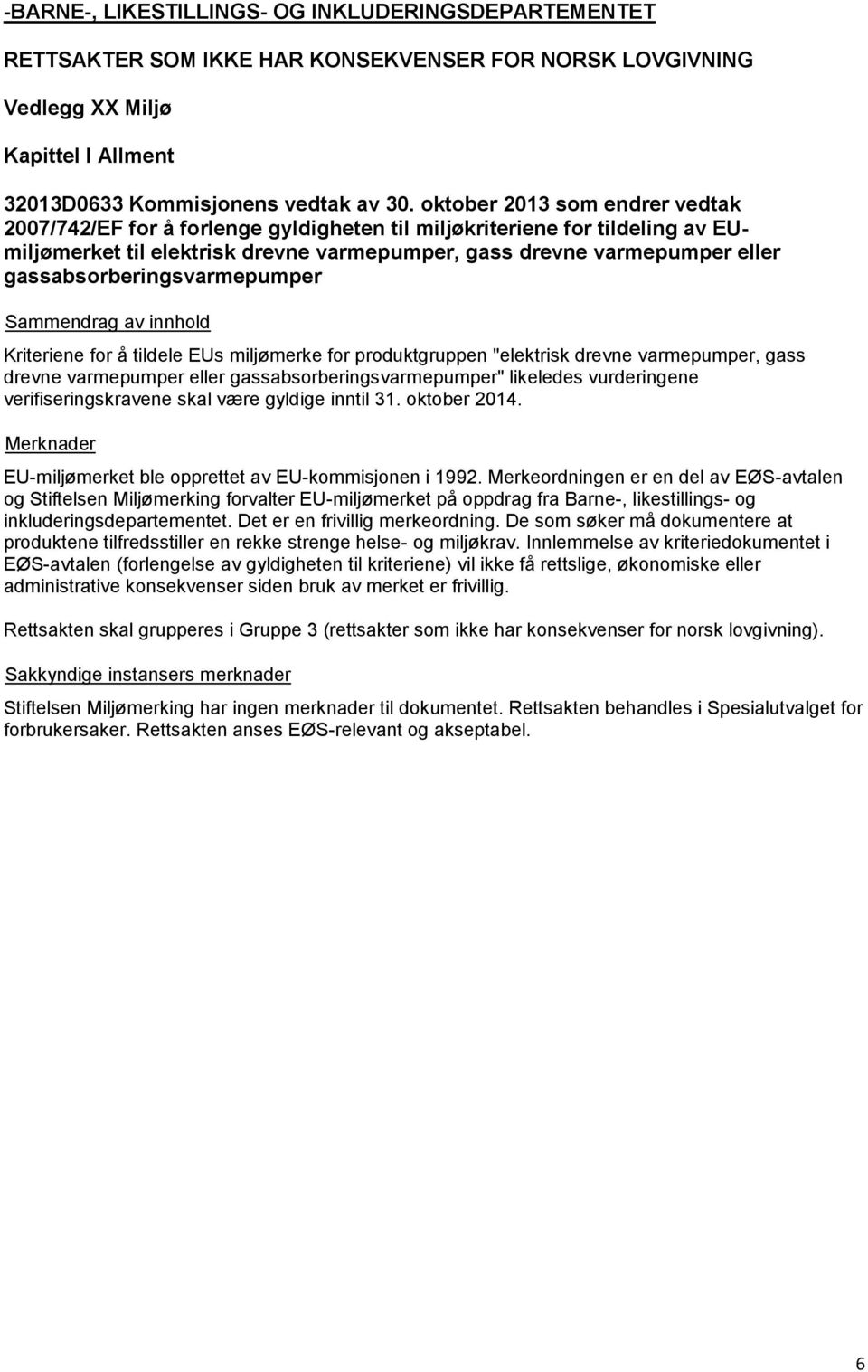 -BARNE-, LIKESTILLINGS- OG INKLUDERINGSDEPARTEMENTET

RETTSAKTER SOM IKKE HAR KONSEKVENSER FOR NORSK LOVGIVNING

Vedlegg XX Miljø

Kapittel I Allment

32013D0633 Kommisjonens vedtak av 30. oktober 2013 som endrer vedtak 2007/742/EF for å forlenge gyldigheten til miljøkriteriene for tildeling av EU-miljømerket til elektrisk drevne varmepumper, gass drevne varmepumper eller gassabsorberingsvarmepumper

Sammendrag av innhold

Kriteriene for å tildele EUs miljømerke for produktgruppen "elektrisk drevne varmepumper, gass drevne varmepumper eller gassabsorberingsvarmepumper" likeledes vurderingene verifiseringskravene skal være gyldige inntil 31. oktober 2014.

Merknader

EU-miljømerket ble opprettet av EU-kommisjonen i 1992. Merkeordningen er en del av EØS-avtalen og Stiftelsen Miljømerking forvalter EU-miljømerket på oppdrag fra Barne-, likestillings- og inkluderingsdepartementet. Det er en frivillig merkeordning. De som søker må dokumentere at produktene tilfredsstiller en rekke strenge helse- og miljøkrav. Innlemmelse av kriteriedokumentet i EØS-avtalen (forlengelse av gyldigheten til kriteriene) vil ikke få rettslige, økonomiske eller administrative konsekvenser siden bruk av merket er frivillig.

Rettsakten skal grupperes i Gruppe 3 (rettsakter som ikke har konsekvenser for norsk lovgivning).

Sakkyndige instansers merknader

Stiftelsen Miljømerking har ingen merknader til dokumentet. Rettsakten behandles i Spesialutvalget for forbrukersaker. Rettsakten anses EØS-relevant og akseptabel.

6